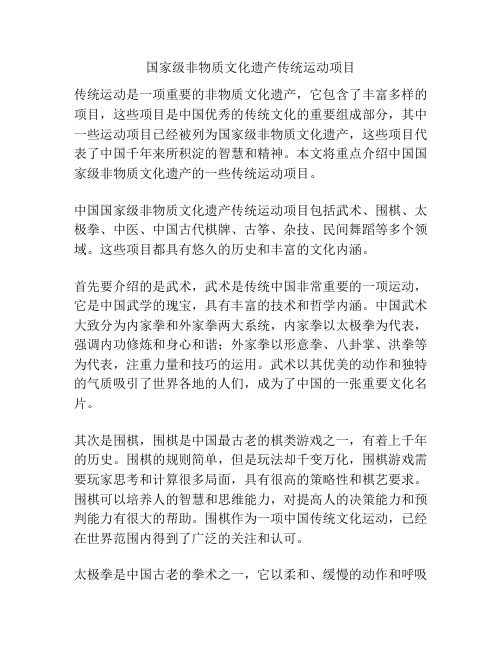 国家级非物质文化遗产传统运动项目

传统运动是一项重要的非物质文化遗产，它包含了丰富多样的项目，这些项目是中国优秀的传统文化的重要组成部分，其中一些运动项目已经被列为国家级非物质文化遗产，这些项目代表了中国千年来所积淀的智慧和精神。本文将重点介绍中国国家级非物质文化遗产的一些传统运动项目。

中国国家级非物质文化遗产传统运动项目包括武术、围棋、太极拳、中医、中国古代棋牌、古筝、杂技、民间舞蹈等多个领域。这些项目都具有悠久的历史和丰富的文化内涵。

首先要介绍的是武术，武术是传统中国非常重要的一项运动，它是中国武学的瑰宝，具有丰富的技术和哲学内涵。中国武术大致分为内家拳和外家拳两大系统，内家拳以太极拳为代表，强调内功修炼和身心和谐；外家拳以形意拳、八卦掌、洪拳等为代表，注重力量和技巧的运用。武术以其优美的动作和独特的气质吸引了世界各地的人们，成为了中国的一张重要文化名片。

其次是围棋，围棋是中国最古老的棋类游戏之一，有着上千年的历史。围棋的规则简单，但是玩法却千变万化，围棋游戏需要玩家思考和计算很多局面，具有很高的策略性和棋艺要求。围棋可以培养人的智慧和思维能力，对提高人的决策能力和预判能力有很大的帮助。围棋作为一项中国传统文化运动，已经在世界范围内得到了广泛的关注和认可。

太极拳是中国古老的拳术之一，它以柔和、缓慢的动作和呼吸